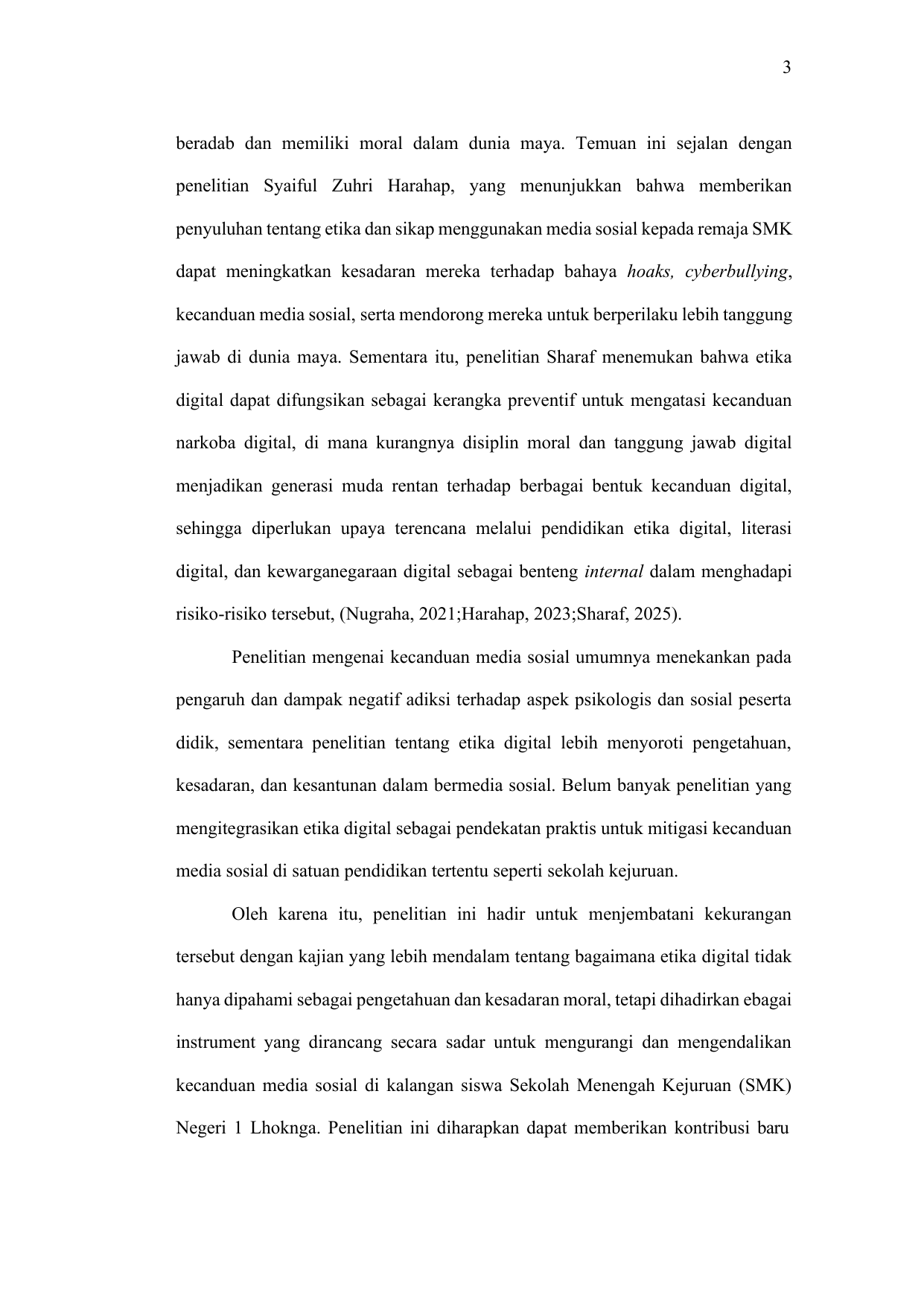 3

beradab dan memiliki moral dalam dunia maya. Temuan ini sejalan dengan penelitian Syaiful Zuhri Harahap, yang menunjukkan bahwa memberikan penyuluhan tentang etika dan sikap menggunakan media sosial kepada remaja SMK dapat meningkatkan kesadaran mereka terhadap bahaya hoaks, cyberbullying, kecanduan media sosial, serta mendorong mereka untuk berperilaku lebih tanggung jawab di dunia maya. Sementara itu, penelitian Sharaf menemukan bahwa etika digital dapat difungsikan sebagai kerangka preventif untuk mengatasi kecanduan narkoba digital, di mana kurangnya disiplin moral dan tanggung jawab digital menjadikan generasi muda rentan terhadap berbagai bentuk kecanduan digital, sehingga diperlukan upaya terencana melalui pendidikan etika digital, literasi digital, dan kewarganegaraan digital sebagai benteng internal dalam menghadapi risiko-risiko tersebut, (Nugraha, 2021;Harahap, 2023;Sharaf, 2025).

Penelitian mengenai kecanduan media sosial umumnya menekankan pada pengaruh dan dampak negatif adiksi terhadap aspek psikologis dan sosial peserta didik, sementara penelitian tentang etika digital lebih menyoroti pengetahuan, kesadaran, dan kesantunan dalam bermedia sosial. Belum banyak penelitian yang mengitegrasikan etika digital sebagai pendekatan praktis untuk mitigasi kecanduan media sosial di satuan pendidikan tertentu seperti sekolah kejuruan.

Oleh karena itu, penelitian ini hadir untuk menjembatani kekurangan tersebut dengan kajian yang lebih mendalam tentang bagaimana etika digital tidak hanya dipahami sebagai pengetahuan dan kesadaran moral, tetapi dihadirkan ebagai instrument yang dirancang secara sadar untuk mengurangi dan mengendalikan kecanduan media sosial di kalangan siswa Sekolah Menengah Kejuruan (SMK) Negeri 1 Lhoknga. Penelitian ini diharapkan dapat memberikan kontribusi baru